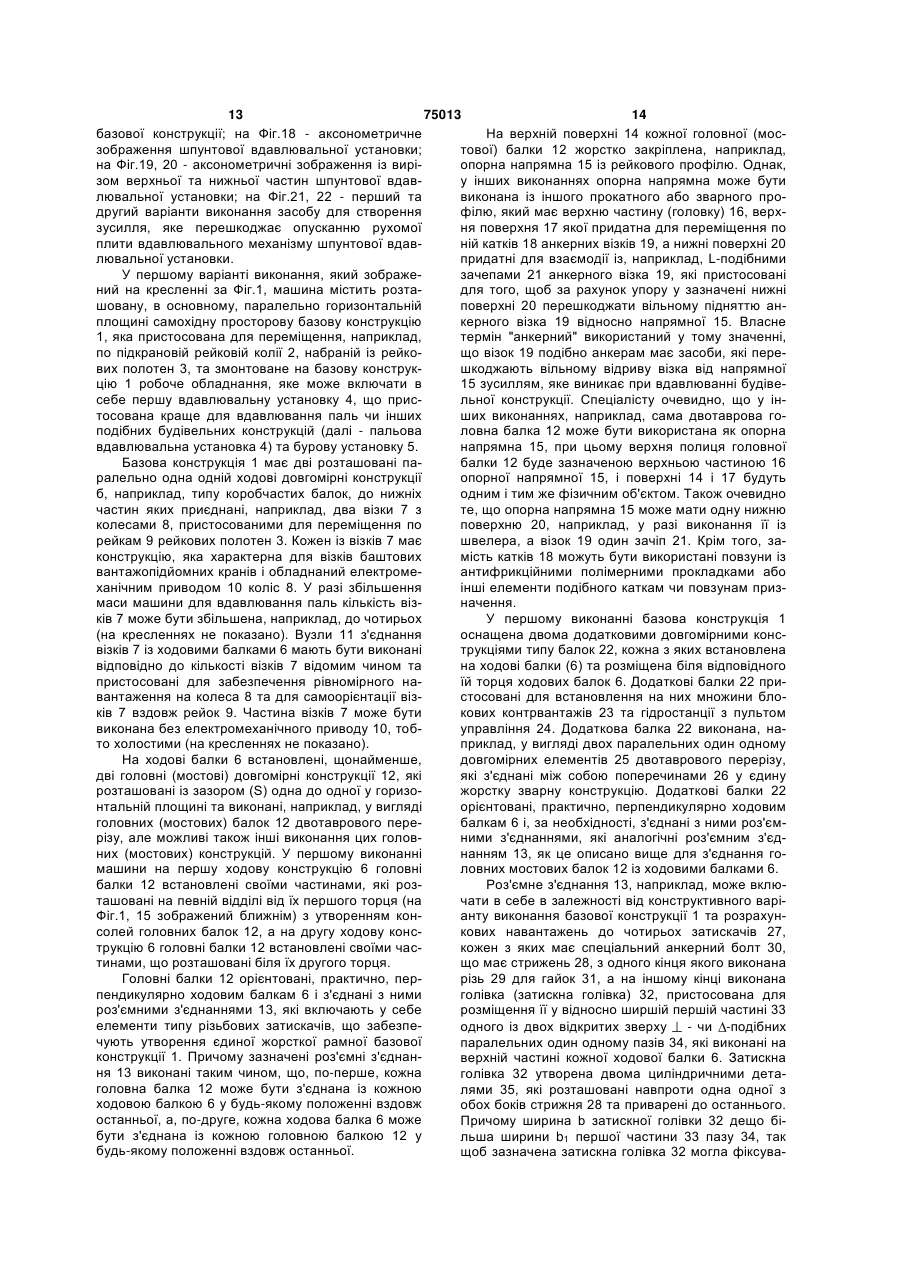 13 75013 14

базової конструкції; на Фіг.18 - аксонометричне зображення шпунтової вдавлювальної установки; на Фіг.19, 20 - аксонометричні зображення із вирізом верхньої та нижньої частин шпунтової вдавлювальної установки; на Фіг.21, 22 - перший та другий варіанти виконання засобу для створення зусилля, яке перешкоджає опусканню рухомої плити вдавлювального механізму шпунтової вдавлювальної установки.

У першому варіанті виконання, який зображений на кресленні за Фіг.1, машина містить розташовану, в основному, паралельно горизонтальній площині самохідну просторову базову конструкцію 1, яка пристосована для переміщення, наприклад, по підкрановій рейковій колії 2, набраній із рейкових полотен 3, та змонтоване на базову конструкцію 1 робоче обладнання, яке може включати в себе першу вдавлювальну установку 4, що пристосована краще для вдавлювання паль чи інших подібних будівельних конструкцій (далі - пальова вдавлювальна установка 4) та бурову установку 5.

Базова конструкція 1 має дві розташовані паралельно одна одній ходові довгомірні конструкції 6, наприклад, типу коробчастих балок, до нижніх частин яких приєднані, наприклад, два візки 7 з колесами 8, пристосованими для переміщення по рейкам 9 рейкових полотен 3. Кожен із візків 7 має конструкцію, яка характерна для візків баштових вантажопідйомних кранів і обладнаний електромеханічним приводом 10 коліс 8. У разі збільшення маси машини для вдавлювання паль кількість візків 7 може бути збільшена, наприклад, до чотирьох (на кресленнях не показано). Вузли 11 з'єднання візків 7 із ходовими балками 6 мають бути виконані відповідно до кількості візків 7 відомим чином та пристосовані для забезпечення рівномірного навантаження на колеса 8 та для самоорієнтації візків 7 вздовж рейок 9. Частина візків 7 може бути виконана без електромеханічного приводу 10, тобто холостими (на кресленнях не показано).

На ходові балки 6 встановлені, щонайменше, дві головні (мостові) довгомірні конструкції 12, які розташовані із зазором (S) одна до одної у горизонтальній площині та виконані, наприклад, у вигляді головних (мостових) балок 12 двотаврового перерізу, але можливі також інші виконання цих головних (мостових) конструкцій. У першому виконанні машини на першу ходову конструкцію 6 головні балки 12 встановлені своїми частинами, які розташовані на певній відділі від їх першого торця (на Фіг.1, 15 зображений ближнім) з утворенням консолей головних балок 12, а на другу ходову конструкцію 6 головні балки 12 встановлені своїми частинами, що розташовані біля їх другого торця.

Головні балки 12 орієнтовані, практично, перпендикулярно ходовим балкам 6 і з'єднані з ними роз'ємними з'єднаннями 13, які включають у себе елементи типу різьбових затискачів, що забезпечують утворення єдиної жорсткої рамної базової конструкції 1. Причому зазначені роз'ємні з'єднання 13 виконані таким чином, що, по-перше, кожна головна балка 12 може бути з'єднана із кожною ходовою балкою 6 у будь-якому положенні вздовж останньої, а, по-друге, кожна ходова балка 6 може бути з'єднана із кожною головною балкою 12 у будь-якому положенні вздовж останньої.

На верхній поверхні 14 кожної головної (мостової) балки 12 жорстко закріплена, наприклад, опорна напрямна 15 із рейкового профілю. Однак, у інших виконаннях опорна напрямна може бути виконана із іншого прокатного або зварного профілю, який має верхню частину (головку) 16, верхня поверхня 17 якої придатна для переміщення по ній катків 18 анкерних візків 19, а нижні поверхні 20 придатні для взаємодії із, наприклад, L-подібними зачепами 21 анкерного візка 19, які пристосовані для того, щоб за рахунок упору у зазначені нижні поверхні 20 перешкоджати вільному підняттю анкерного візка 19 відносно напрямної 15. Власне термін "анкерний" використаний у тому значенні, що візок 19 подібно анкерам має засоби, які перешкоджають вільному відриву візка від напрямної 15 зусиллям, яке виникає при вдавлюванні будівельної конструкції. Спеціалісту очевидно, що у інших виконаннях, наприклад, сама двотаврова головна балка 12 може бути використана як опорна напрямна 15, при цьому верхня полиця головної балки 12 буде зазначеною верхньою частиною 16 опорної напрямної 15, і поверхні 14 і 17 будуть одним і тим же фізичним об'єктом. Також очевидно те, що опорна напрямна 15 може мати одну нижню поверхню 20, наприклад, у разі виконання її із швелера, а візок 19 один зачіп 21. Крім того, замість катків 18 можуть бути використані повзуни із антифрикційними полімерними прокладками або інші елементи подібного каткам чи повзунам призначення.

У першому виконанні базова конструкція 1 оснащена двома додатковими довгомірними конструкціями типу балок 22, кожна з яких встановлена на ходові балки (6) та розміщена біля відповідного їй торця ходових балок 6. Додаткові балки 22 пристосовані для встановлення на них множини блокових контрвантажів 23 та гідростанції з пультом управління 24. Додаткова балка 22 виконана, наприклад, у вигляді двох паралельних один одному довгомірних елементів 25 двотаврового перерізу, які з'єднані між собою поперечинами 26 у єдину жорстку зварну конструкцію. Додаткові балки 22 орієнтовані, практично, перпендикулярно ходовим балкам 6 і, за необхідності, з'єднані з ними роз'ємними з'єднаннями, які аналогічні роз'ємним з'єднанням 13, як це описано вище для з'єднання головних мостових балок 12 із ходовими балками 6.

Роз'ємне з'єднання 13, наприклад, може включати в себе в залежності від конструктивного варіанту виконання базової конструкції 1 та розрахункових навантажень до чотирьох затискачів 27, кожен з яких має спеціальний анкерний болт 30, що має стрижень 28, з одного кінця якого виконана різь 29 для гайок 31, а на іншому кінці виконана голівка (затискна голівка) 32, пристосована для розміщення її у відносно ширшій першій частині 33 одного із двох відкритих зверху $\perp$ - чи $\Delta$-подібних паралельних один одному пазів 34, які виконані на верхній частині кожної ходової балки 6. Затискна голівка 32 утворена двома циліндричними деталями 35, які розташовані навпроти одна одної з обох боків стрижня 28 та приварені до останнього. Причому ширина b затискної голівки 32 дещо більша ширини $b_1$ першої частини 33 пазу 34, так щоб зазначена затискна голівка 32 могла фіксува-